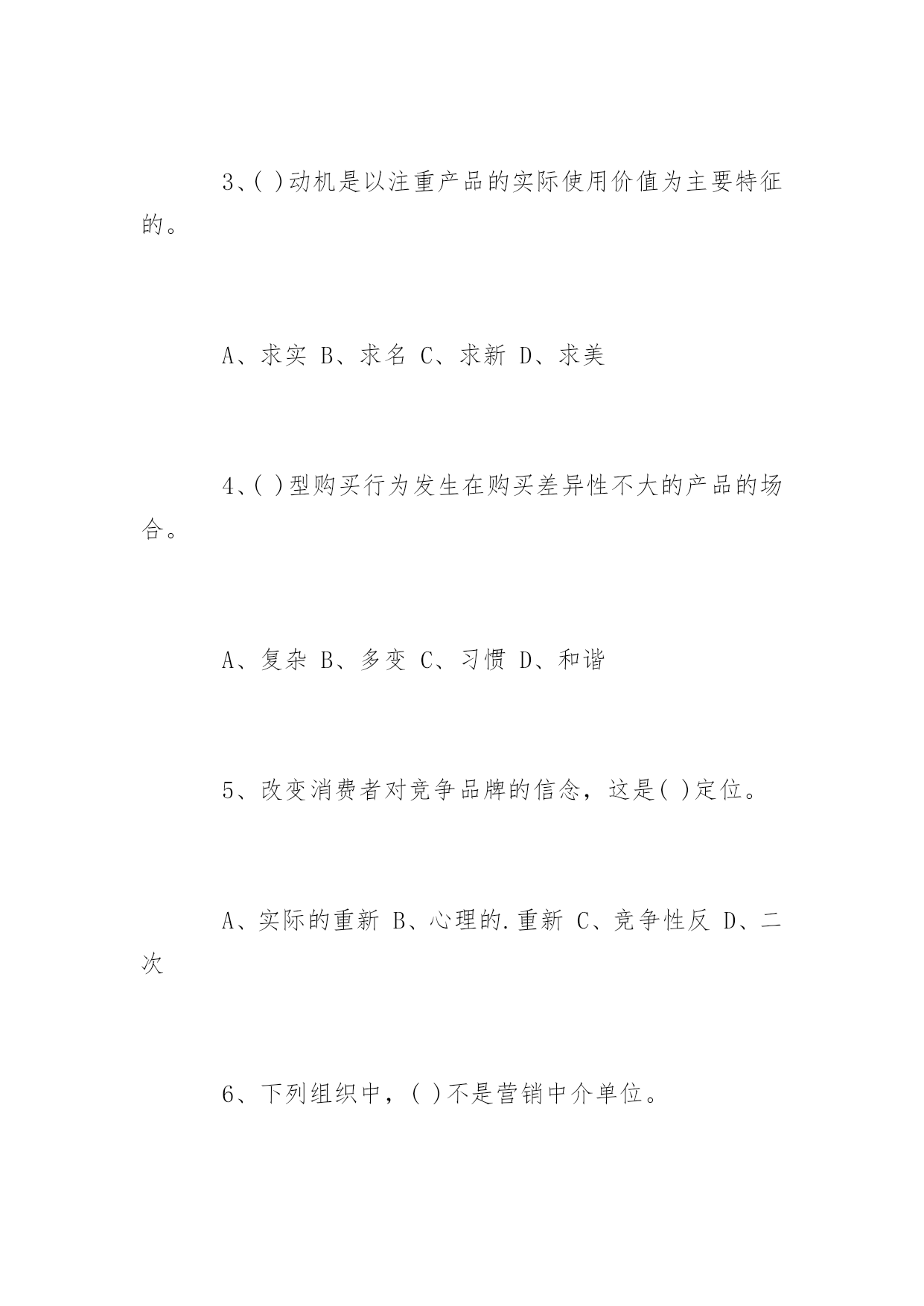 3、( )动机是以注重产品的实际使用价值为主要特征的。

A、求实 B、求名 C、求新 D、求美

4、( )型购买行为发生在购买差异性不大的产品的场合。

A、复杂 B、多变 C、习惯 D、和谐

5、改变消费者对竞争品牌的信念，这是( )定位。

A、实际的重新 B、心理的.重新 C、竞争性反 D、二次

6、下列组织中，( )不是营销中介单位。